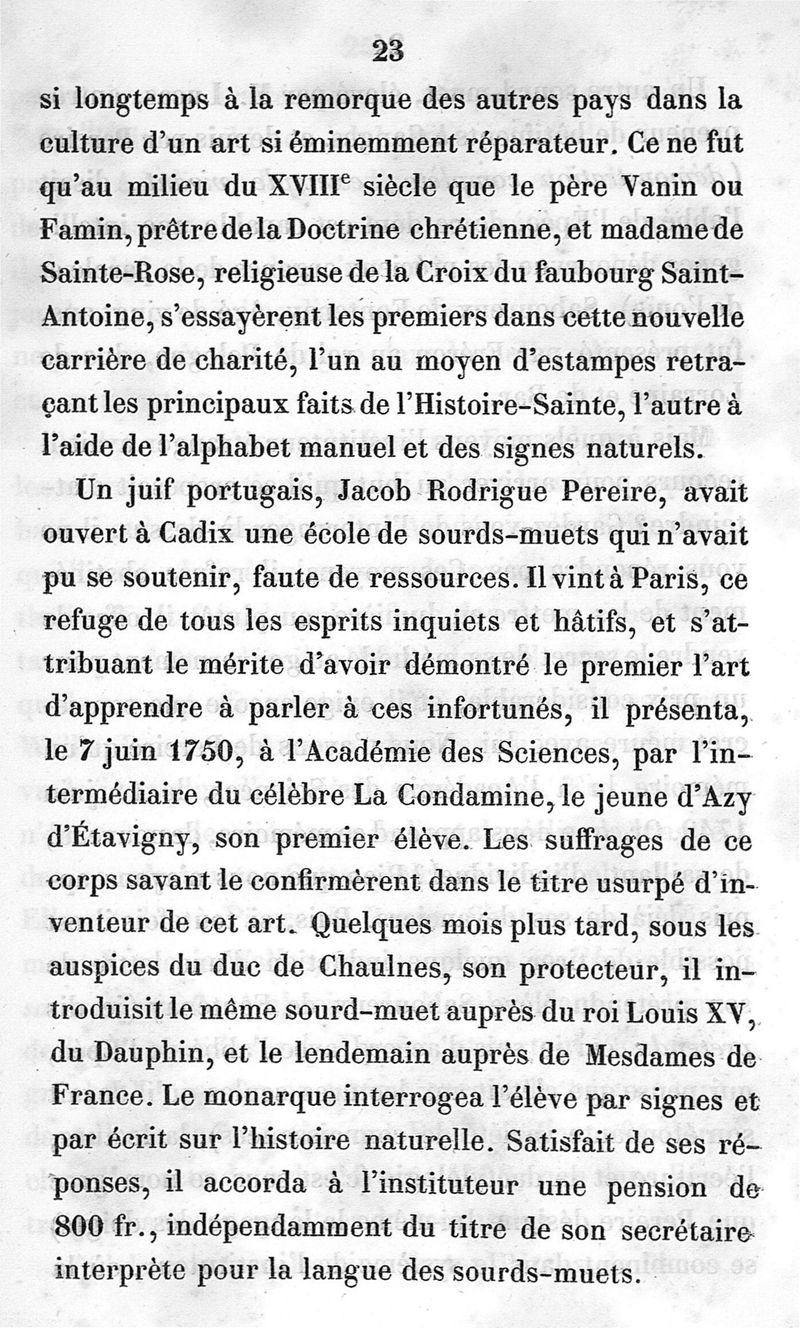 23

si longtemps à la remorque des autres pays dans la culture d'un art si éminemment réparateur. Ce ne fut qu'au milieu du XVIII$^e$ siècle que le père Vanin ou Famin, prêtre de la Doctrine chrétienne, et madame de Sainte-Rose, religieuse de la Croix du faubourg Saint-Antoine, s'essayèrent les premiers dans cette nouvelle carrière de charité, l'un au moyen d'estampes retraçant les principaux faits de l'Histoire-Sainte, l'autre à l'aide de l'alphabet manuel et des signes naturels.

Un juif portugais, Jacob Rodrigue Pereire, avait ouvert à Cadix une école de sourds-muets qui n'avait pu se soutenir, faute de ressources. Il vint à Paris, ce refuge de tous les esprits inquiets et hâtifs, et s'attribuant le mérite d'avoir démontré le premier l'art d'apprendre à parler à ces infortunés, il présenta, le 7 juin 1750, à l'Académie des Sciences, par l'intermédiaire du célèbre La Condamine, le jeune d'Azy d'Étavigny, son premier élève. Les suffrages de ce corps savant le confirmèrent dans le titre usurpé d'inventeur de cet art. Quelques mois plus tard, sous les auspices du duc de Chaulnes, son protecteur, il introduisit le même sourd-muet auprès du roi Louis XV, du Dauphin, et le lendemain auprès de Mesdames de France. Le monarque interrogea l'élève par signes et par écrit sur l'histoire naturelle. Satisfait de ses réponses, il accorda à l'instituteur une pension de 800 fr., indépendamment du titre de son secrétaire interprète pour la langue des sourds-muets.